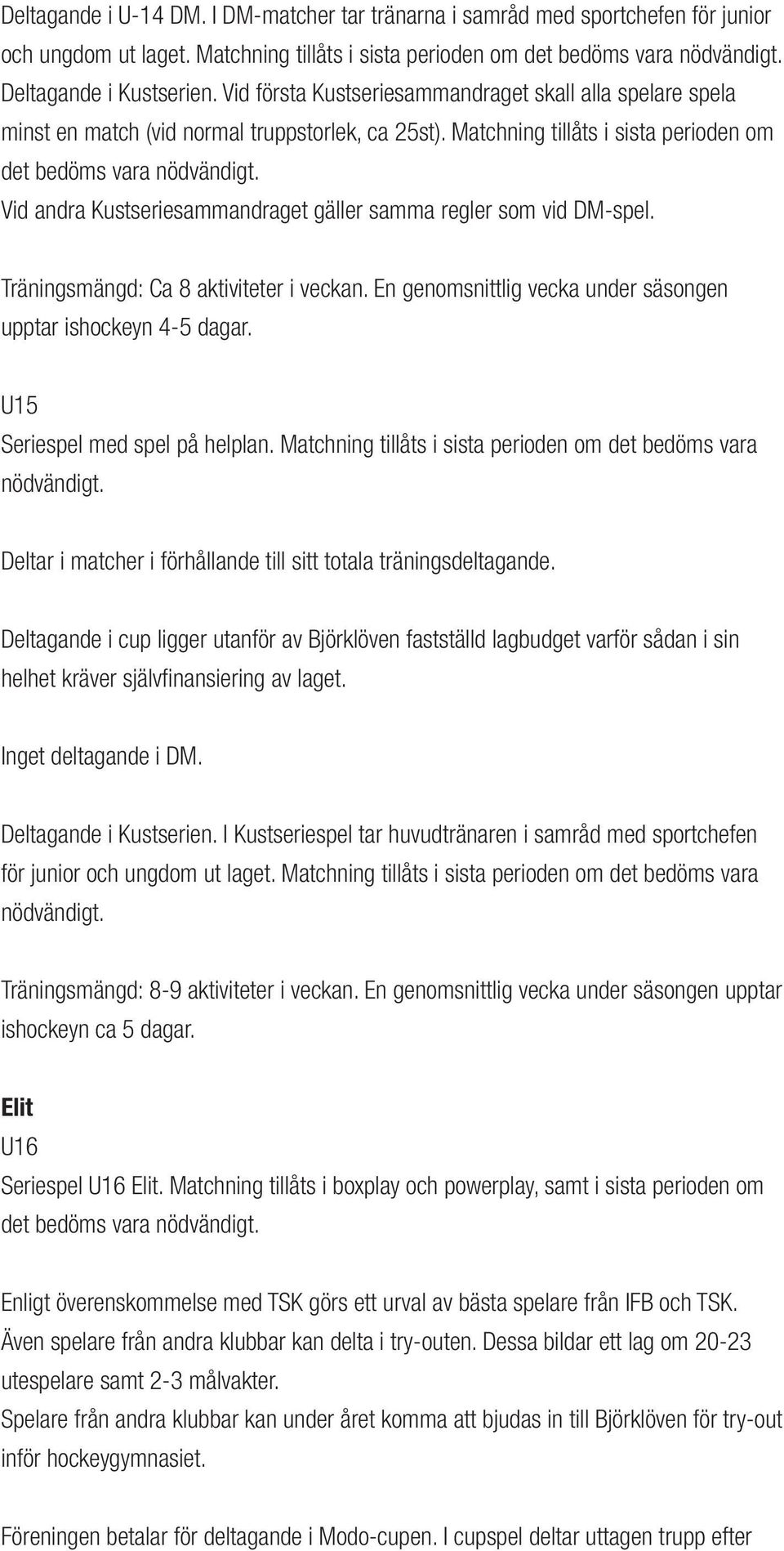 Deltagande i U-14 DM. I DM-matcher tar tränarna i samråd med sportchefen för junior och ungdom ut laget. Matchning tillåts i sista perioden om det bedöms vara nödvändigt. Deltagande i Kustserien. Vid första Kustseriesammandraget skall alla spelare spela minst en match (vid normal truppstorlek, ca 25st). Matchning tillåts i sista perioden om det bedöms vara nödvändigt.
Vid andra Kustseriesammandraget gäller samma regler som vid DM-spel.

Träningsmängd: Ca 8 aktiviteter i veckan. En genomsnittlig vecka under säsongen upptar ishockeyn 4-5 dagar.

U15
Seriespel med spel på helplan. Matchning tillåts i sista perioden om det bedöms vara nödvändigt.

Deltar i matcher i förhållande till sitt totala träningsdeltagande.

Deltagande i cup ligger utanför av Björklöven fastställd lagbudget varför sådan i sin helhet kräver självfinansiering av laget.

Inget deltagande i DM.

Deltagande i Kustserien. I Kustseriespel tar huvudtränaren i samråd med sportchefen för junior och ungdom ut laget. Matchning tillåts i sista perioden om det bedöms vara nödvändigt.

Träningsmängd: 8-9 aktiviteter i veckan. En genomsnittlig vecka under säsongen upptar ishockeyn ca 5 dagar.

Elit
U16
Seriespel U16 Elit. Matchning tillåts i boxplay och powerplay, samt i sista perioden om det bedöms vara nödvändigt.

Enligt överenskommelse med TSK görs ett urval av bästa spelare från IFB och TSK. Även spelare från andra klubbar kan delta i try-outen. Dessa bildar ett lag om 20-23 utespelare samt 2-3 målvakter.
Spelare från andra klubbar kan under året komma att bjudas in till Björklöven för try-out inför hockeygymnasiet.

Föreningen betalar för deltagande i Modo-cupen. I cupspel deltar uttagen trupp efter